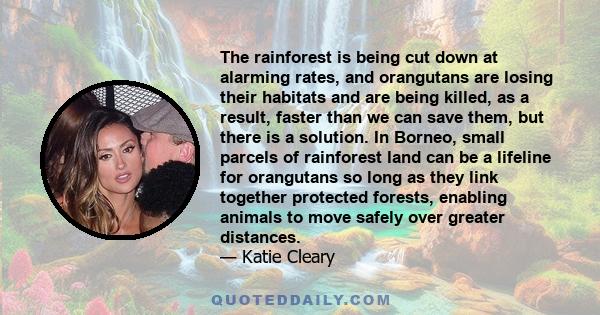 The rainforest is being cut down at alarming rates, and orangutans are losing their habitats and are being killed, as a result, faster than we can save them, but there is a solution. In Borneo, small parcels of rainforest land can be a lifeline for orangutans so long as they link together protected forests, enabling animals to move safely over greater distances.
— Katie Cleary

QUOTEDDAILY.COM